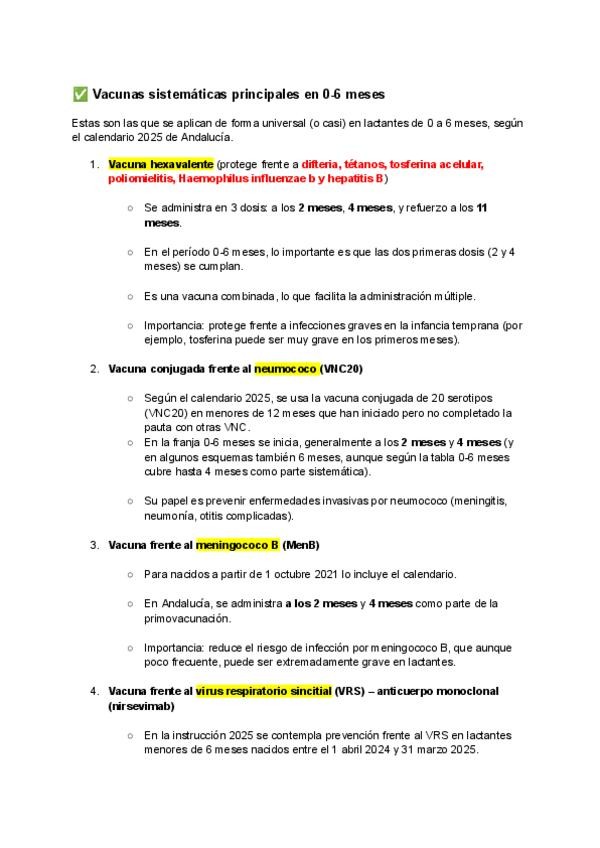 ✅ Vacunas sistemáticas principales en 0-6 meses

Estas son las que se aplican de forma universal (o casi) en lactantes de 0 a 6 meses, según el calendario 2025 de Andalucía.

1. Vacuna hexavalente (protege frente a difteria, tétanos, tosferina acelular, poliomielitis, Haemophilus influenzae b y hepatitis B)

○ Se administra en 3 dosis: a los 2 meses, 4 meses, y refuerzo a los 11 meses.

○ En el período 0-6 meses, lo importante es que las dos primeras dosis (2 y 4 meses) se cumplan.

○ Es una vacuna combinada, lo que facilita la administración múltiple.

○ Importancia: protege frente a infecciones graves en la infancia temprana (por ejemplo, tosferina puede ser muy grave en los primeros meses).

2. Vacuna conjugada frente al neumococo (VNC20)

○ Según el calendario 2025, se usa la vacuna conjugada de 20 serotipos (VNC20) en menores de 12 meses que han iniciado pero no completado la pauta con otras VNC.

○ En la franja 0-6 meses se inicia, generalmente a los 2 meses y 4 meses (y en algunos esquemas también 6 meses, aunque según la tabla 0-6 meses cubre hasta 4 meses como parte sistemática).

○ Su papel es prevenir enfermedades invasivas por neumococo (meningitis, neumonía, otitis complicadas).

3. Vacuna frente al meningococo B (MenB)

○ Para nacidos a partir de 1 octubre 2021 lo incluye el calendario.

○ En Andalucía, se administra a los 2 meses y 4 meses como parte de la primovacunación.

○ Importancia: reduce el riesgo de infección por meningococo B, que aunque poco frecuente, puede ser extremadamente grave en lactantes.

4. Vacuna frente al virus respiratorio sincitial (VRS) – anticuerpo monoclonal (nirsevimab)

○ En la instrucción 2025 se contempla prevención frente al VRS en lactantes menores de 6 meses nacidos entre el 1 abril 2024 y 31 marzo 2025.